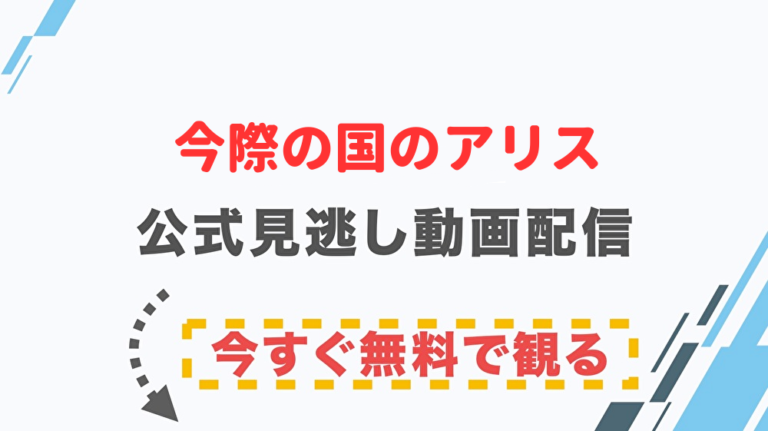 今際の国のアリス

公式見逃し動画配信

今すぐ無料で観る